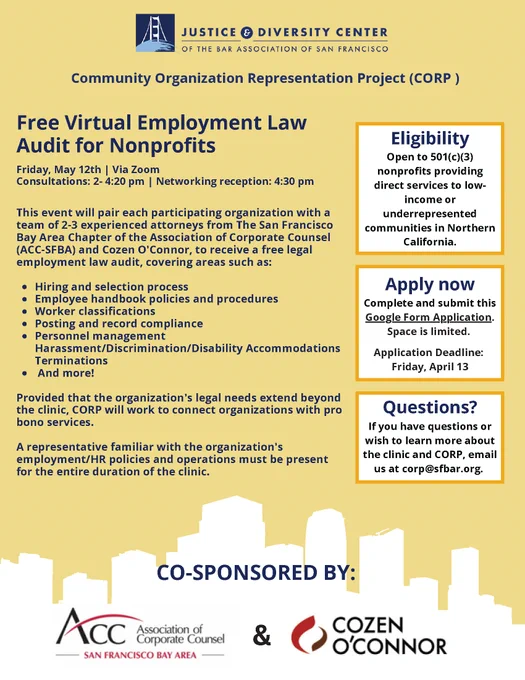 JUSTICE & DIVERSITY CENTER
OF THE BAR ASSOCIATION OF SAN FRANCISCO

Community Organization Representation Project (CORP )

Free Virtual Employment Law Audit for Nonprofits

Friday, May 12th | Via Zoom
Consultations: 2- 4:20 pm | Networking reception: 4:30 pm

This event will pair each participating organization with a team of 2-3 experienced attorneys from The San Francisco Bay Area Chapter of the Association of Corporate Counsel (ACC-SFBA) and Cozen O'Connor, to receive a free legal employment law audit, covering areas such as:

- Hiring and selection process
- Employee handbook policies and procedures
- Worker classifications
- Posting and record compliance
- Personnel management Harassment/Discrimination/Disability Accommodations Terminations
- And more!

Provided that the organization's legal needs extend beyond the clinic, CORP will work to connect organizations with pro bono services.

A representative familiar with the organization's employment/HR policies and operations must be present for the entire duration of the clinic.

Eligibility
Open to 501(c)(3) nonprofits providing direct services to low-income or underrepresented communities in Northern California.

Apply now
Complete and submit this Google Form Application. Space is limited.

Application Deadline: Friday, April 13

Questions?
If you have questions or wish to learn more about the clinic and CORP, email us at corp@sfbar.org.

CO-SPONSORED BY:

ACC Association of Corporate Counsel
SAN FRANCISCO BAY AREA

&

COZEN O'CONNOR